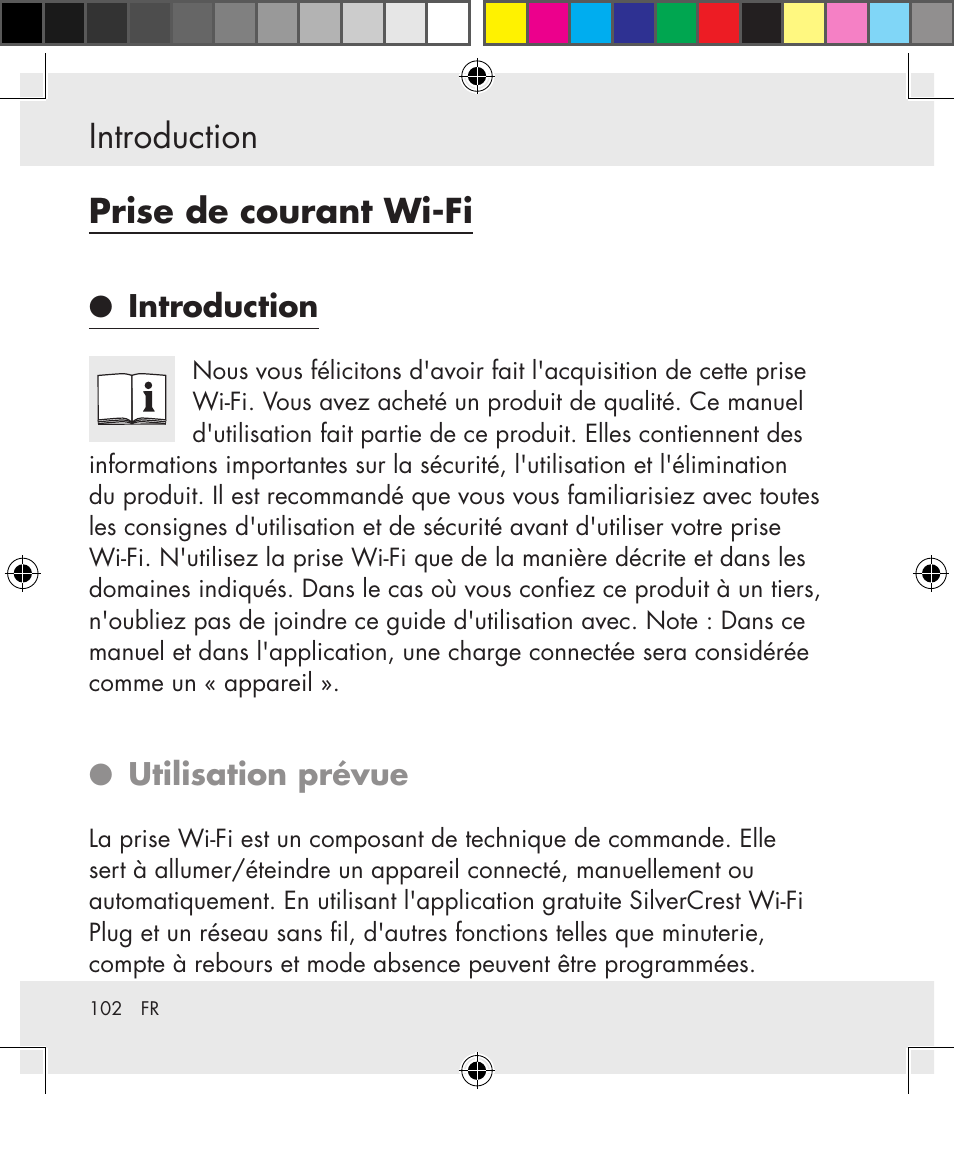 Introduction

Prise de courant Wi-Fi

Introduction

Nous vous félicitons d'avoir fait l'acquisition de cette prise Wi-Fi. Vous avez acheté un produit de qualité. Ce manuel d'utilisation fait partie de ce produit. Elles contiennent des informations importantes sur la sécurité, l'utilisation et l'élimination du produit. Il est recommandé que vous vous familiarisiez avec toutes les consignes d'utilisation et de sécurité avant d'utiliser votre prise Wi-Fi. N'utilisez la prise Wi-Fi que de la manière décrite et dans les domaines indiqués. Dans le cas où vous confiez ce produit à un tiers, n'oubliez pas de joindre ce guide d'utilisation avec. Note : Dans ce manuel et dans l'application, une charge connectée sera considérée comme un « appareil ».

Utilisation prévue

La prise Wi-Fi est un composant de technique de commande. Elle sert à allumer/éteindre un appareil connecté, manuellement ou automatiquement. En utilisant l'application gratuite SilverCrest Wi-Fi Plug et un réseau sans fil, d'autres fonctions telles que minuterie, compte à rebours et mode absence peuvent être programmées.

102 FR